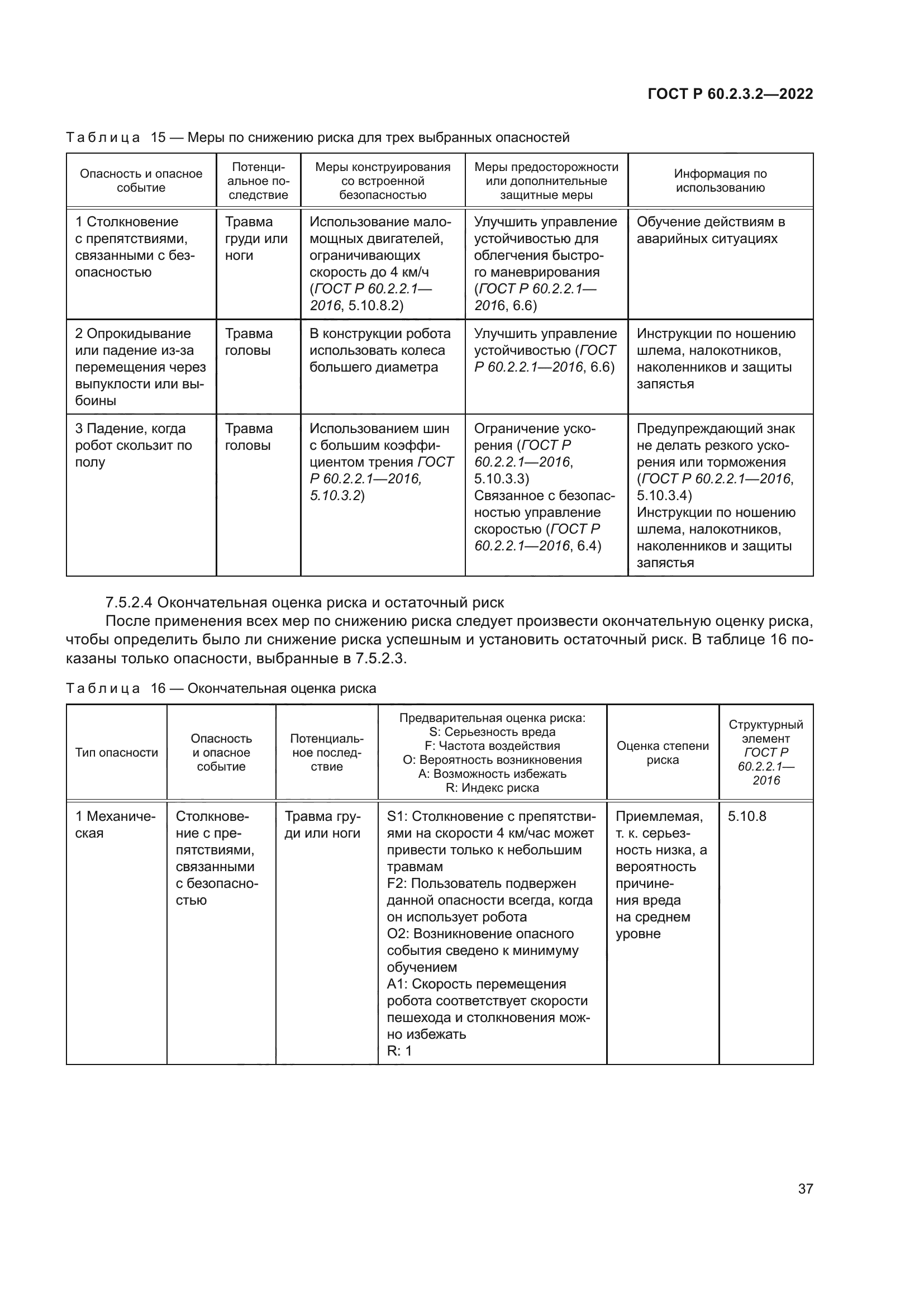 ГОСТ Р 60.2.3.2—2022

Таблица 15 — Меры по снижению риска для трех выбранных опасностей

| Опасность и опасное событие | Потенциальное последствие | Меры конструирования со встроенной безопасностью | Меры предосторожности или дополнительные защитные меры | Информация по использованию |
|---|---|---|---|---|
| 1 Столкновение с препятствиями, связанными с безопасностью | Травма груди или ноги | Использование маломощных двигателей, ограничивающих скорость до 4 км/ч (ГОСТ Р 60.2.2.1—2016, 5.10.8.2) | Улучшить управление устойчивостью для облегчения быстрого маневрирования (ГОСТ Р 60.2.2.1—2016, 6.6) | Обучение действиям в аварийных ситуациях |
| 2 Опрокидывание или падение из-за перемещения через выпуклости или выбоины | Травма головы | В конструкции робота использовать колеса большего диаметра | Улучшить управление устойчивостью (ГОСТ Р 60.2.2.1—2016, 6.6) | Инструкции по ношению шлема, налокотников, наколенников и защиты запястья |
| 3 Падение, когда робот скользит по полу | Травма головы | Использованием шин с большим коэффициентом трения ГОСТ Р 60.2.2.1—2016, 5.10.3.2) | Ограничение ускорения (ГОСТ Р 60.2.2.1—2016, 5.10.3.3) Связанное с безопасностью управление скоростью (ГОСТ Р 60.2.2.1—2016, 6.4) | Предупреждающий знак не делать резкого ускорения или торможения (ГОСТ Р 60.2.2.1—2016, 5.10.3.4) Инструкции по ношению шлема, налокотников, наколенников и защиты запястья |

7.5.2.4 Окончательная оценка риска и остаточный риск

После применения всех мер по снижению риска следует произвести окончательную оценку риска, чтобы определить было ли снижение риска успешным и установить остаточный риск. В таблице 16 показаны только опасности, выбранные в 7.5.2.3.

Таблица 16 — Окончательная оценка риска

| Тип опасности | Опасность и опасное событие | Потенциальное последствие | Предварительная оценка риска: S: Серьезность вреда F: Частота воздействия O: Вероятность возникновения A: Возможность избежать R: Индекс риска | Оценка степени риска | Структурный элемент ГОСТ Р 60.2.2.1—2016 |
|---|---|---|---|---|---|
| 1 Механическая | Столкновение с препятствиями, связанными с безопасностью | Травма груди или ноги | S1: Столкновение с препятствиями на скорости 4 км/час может привести только к небольшим травмам F2: Пользователь подвержен данной опасности всегда, когда он использует робота O2: Возникновение опасного события сведено к минимуму обучением A1: Скорость перемещения робота соответствует скорости пешехода и столкновения можно избежать R: 1 | Приемлемая, т. к. серьезность низка, а вероятность причинения вреда на среднем уровне | 5.10.8 |

37